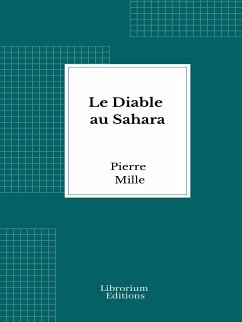 Le Diable au Sahara

Pierre Mille

Librorium Editions